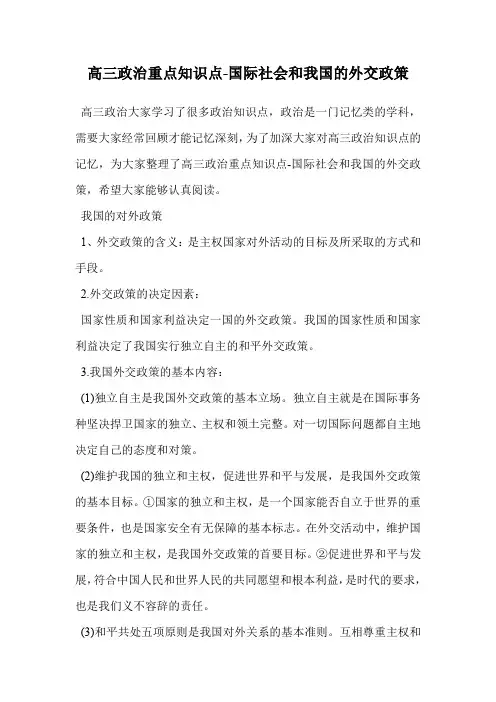 高三政治重点知识点-国际社会和我国的外交政策

高三政治大家学习了很多政治知识点，政治是一门记忆类的学科，需要大家经常回顾才能记忆深刻，为了加深大家对高三政治知识点的记忆，为大家整理了高三政治重点知识点-国际社会和我国的外交政策，希望大家能够认真阅读。

我国的对外政策

1、外交政策的含义：是主权国家对外活动的目标及所采取的方式和手段。

2.外交政策的决定因素：

国家性质和国家利益决定一国的外交政策。我国的国家性质和国家利益决定了我国实行独立自主的和平外交政策。

3.我国外交政策的基本内容：

(1)独立自主是我国外交政策的基本立场。独立自主就是在国际事务种坚决捍卫国家的独立、主权和领土完整。对一切国际问题都自主地决定自己的态度和对策。

(2)维护我国的独立和主权，促进世界和平与发展，是我国外交政策的基本目标。①国家的独立和主权，是一个国家能否自立于世界的重要条件，也是国家安全有无保障的基本标志。在外交活动中，维护国家的独立和主权，是我国外交政策的首要目标。②促进世界和平与发展，符合中国人民和世界人民的共同愿望和根本利益，是时代的要求，也是我们义不容辞的责任。

(3)和平共处五项原则是我国对外关系的基本准则。互相尊重主权和